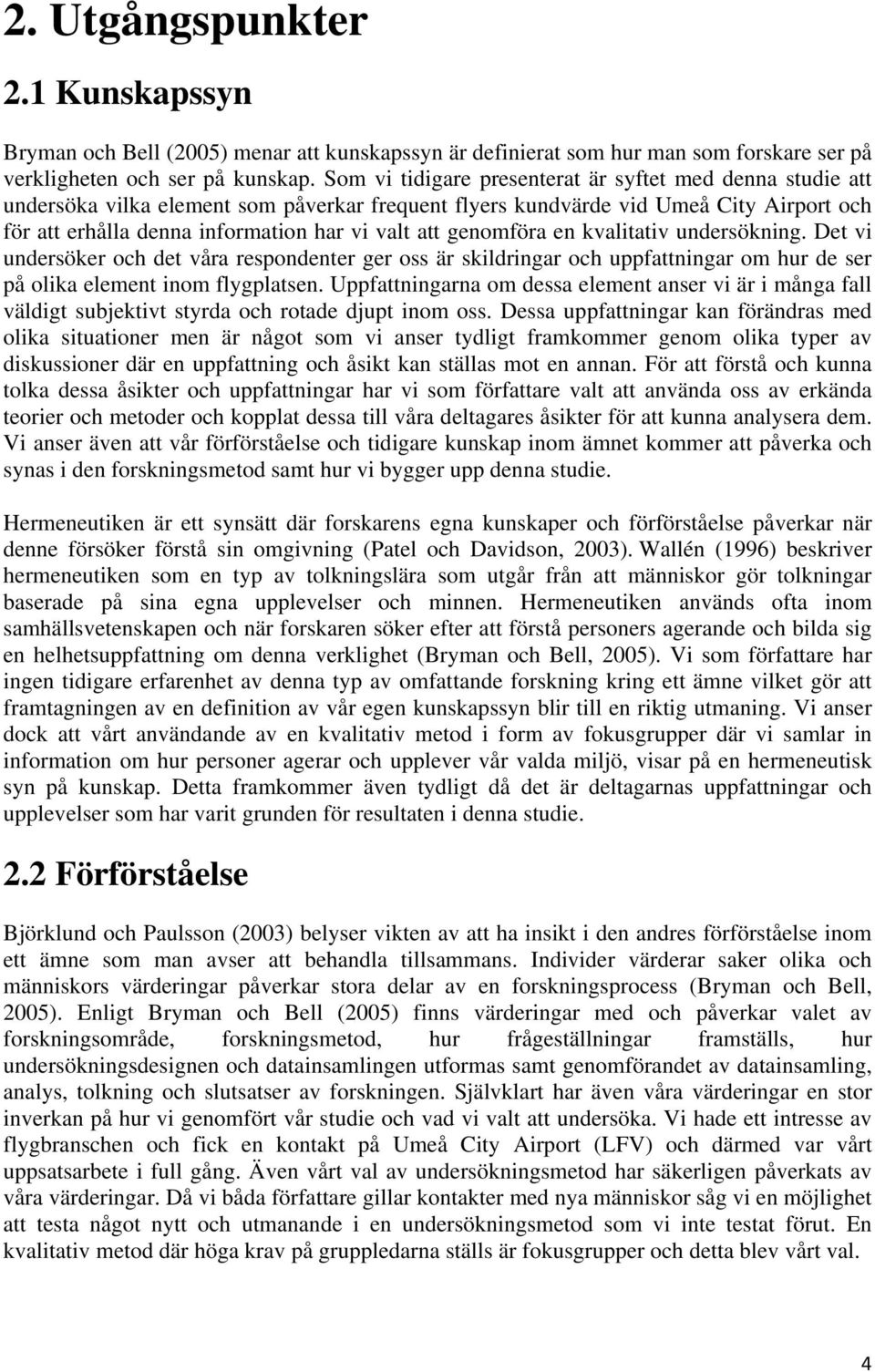 2. Utgångspunkter

2.1 Kunskapssyn

Bryman och Bell (2005) menar att kunskapssyn är definierat som hur man som forskare ser på verkligheten och ser på kunskap. Som vi tidigare presenterat är syftet med denna studie att undersöka vilka element som påverkar frequent flyers kundvärde vid Umeå City Airport och för att erhålla denna information har vi valt att genomföra en kvalitativ undersökning. Det vi undersöker och det våra respondenter ger oss är skildringar och uppfattningar om hur de ser på olika element inom flygplatsen. Uppfattningarna om dessa element anser vi är i många fall väldigt subjektivt styrda och rotade djupt inom oss. Dessa uppfattningar kan förändras med olika situationer men är något som vi anser tydligt framkommer genom olika typer av diskussioner där en uppfattning och åsikt kan ställas mot en annan. För att förstå och kunna tolka dessa åsikter och uppfattningar har vi som författare valt att använda oss av erkända teorier och metoder och kopplat dessa till våra deltagares åsikter för att kunna analysera dem. Vi anser även att vår förförståelse och tidigare kunskap inom ämnet kommer att påverka och synas i den forskningsmetod samt hur vi bygger upp denna studie.

Hermeneutiken är ett synsätt där forskarens egna kunskaper och förförståelse påverkar när denne försöker förstå sin omgivning (Patel och Davidson, 2003). Wallén (1996) beskriver hermeneutiken som en typ av tolkningslära som utgår från att människor gör tolkningar baserade på sina egna upplevelser och minnen. Hermeneutiken används ofta inom samhällsvetenskapen och när forskaren söker efter att förstå personers agerande och bilda sig en helhetsuppfattning om denna verklighet (Bryman och Bell, 2005). Vi som författare har ingen tidigare erfarenhet av denna typ av omfattande forskning kring ett ämne vilket gör att framtagningen av en definition av vår egen kunskapssyn blir till en riktig utmaning. Vi anser dock att vårt användande av en kvalitativ metod i form av fokusgrupper där vi samlar in information om hur personer agerar och upplever vår valda miljö, visar på en hermeneutisk syn på kunskap. Detta framkommer även tydligt då det är deltagarnas uppfattningar och upplevelser som har varit grunden för resultaten i denna studie.

2.2 Förförståelse

Björklund och Paulsson (2003) belyser vikten av att ha insikt i den andres förförståelse inom ett ämne som man avser att behandla tillsammans. Individer värderar saker olika och människors värderingar påverkar stora delar av en forskningsprocess (Bryman och Bell, 2005). Enligt Bryman och Bell (2005) finns värderingar med och påverkar valet av forskningsområde, forskningsmetod, hur frågeställningar framställs, hur undersökningsdesignen och datainsamlingen utformas samt genomförandet av datainsamling, analys, tolkning och slutsatser av forskningen. Självklart har även våra värderingar en stor inverkan på hur vi genomfört vår studie och vad vi valt att undersöka. Vi hade ett intresse av flygbranschen och fick en kontakt på Umeå City Airport (LFV) och därmed var vårt uppsatsarbete i full gång. Även vårt val av undersökningsmetod har säkerligen påverkats av våra värderingar. Då vi båda författare gillar kontakter med nya människor såg vi en möjlighet att testa något nytt och utmanande i en undersökningsmetod som vi inte testat förut. En kvalitativ metod där höga krav på gruppledarna ställs är fokusgrupper och detta blev vårt val.

4